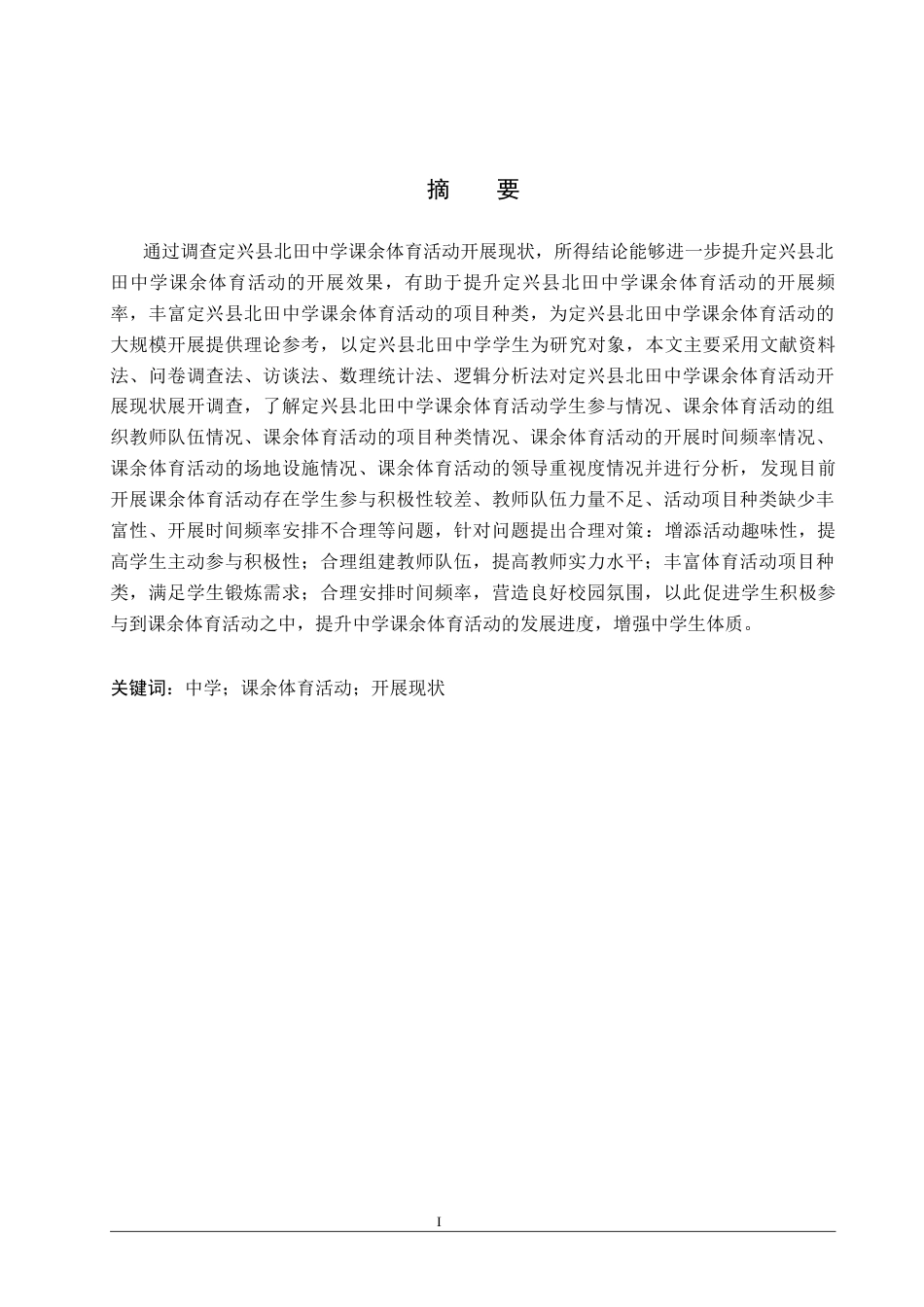 摘　要

通过调查定兴县北田中学课余体育活动开展现状，所得结论能够进一步提升定兴县北田中学课余体育活动的开展效果，有助于提升定兴县北田中学课余体育活动的开展频率，丰富定兴县北田中学课余体育活动的项目种类，为定兴县北田中学课余体育活动的大规模开展提供理论参考，以定兴县北田中学学生为研究对象，本文主要采用文献资料法、问卷调查法、访谈法、数理统计法、逻辑分析法对定兴县北田中学课余体育活动开展现状展开调查，了解定兴县北田中学课余体育活动学生参与情况、课余体育活动的组织教师队伍情况、课余体育活动的项目种类情况、课余体育活动的开展时间频率情况、课余体育活动的场地设施情况、课余体育活动的领导重视度情况并进行分析，发现目前开展课余体育活动存在学生参与积极性较差、教师队伍力量不足、活动项目种类缺少丰富性、开展时间频率安排不合理等问题，针对问题提出合理对策：增添活动趣味性，提高学生主动参与积极性；合理组建教师队伍，提高教师实力水平；丰富体育活动项目种类，满足学生锻炼需求；合理安排时间频率，营造良好校园氛围，以此促进学生积极参与到课余体育活动之中，提升中学课余体育活动的发展进度，增强中学生体质。

关键词：中学；课余体育活动；开展现状

I